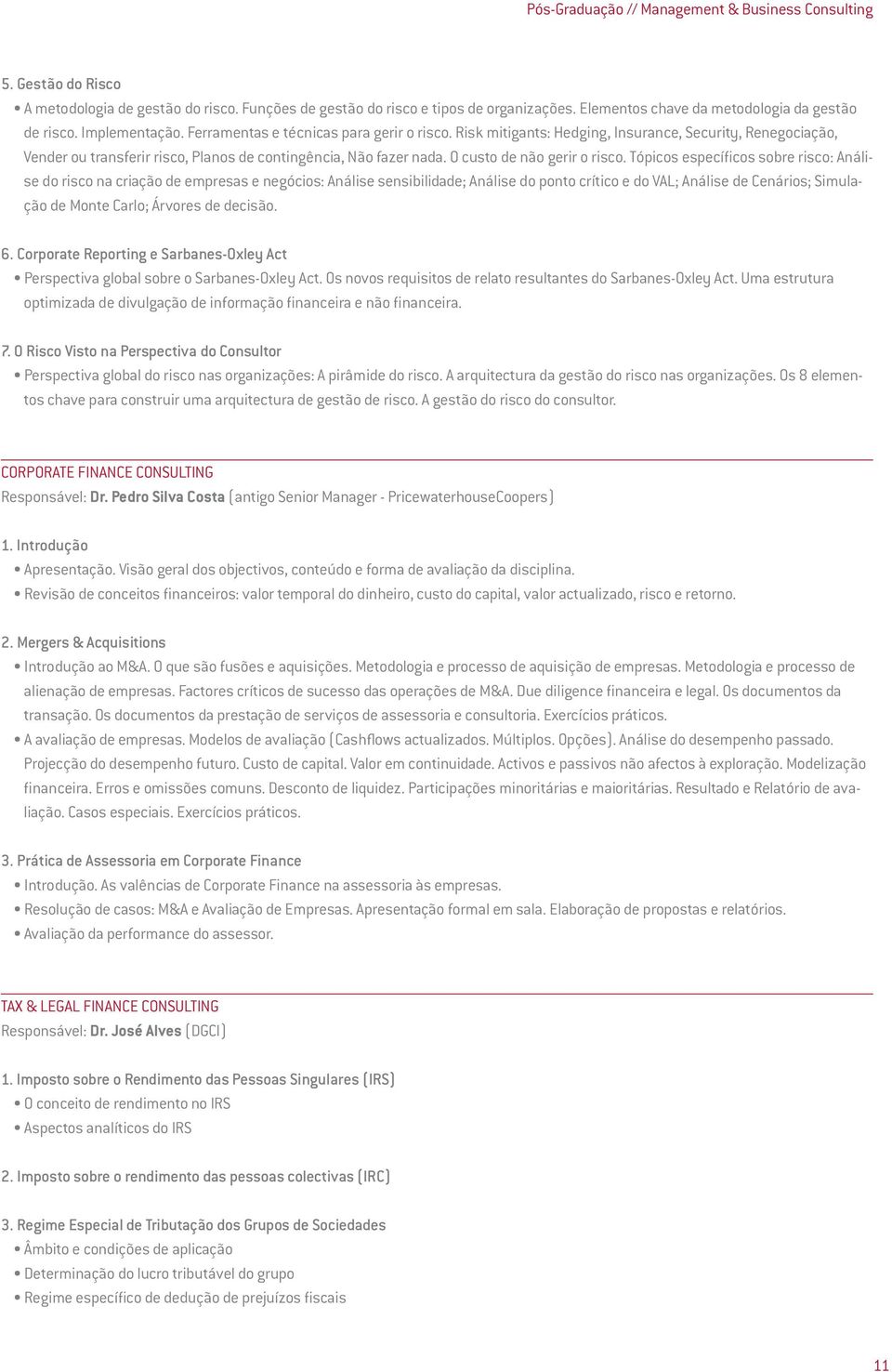 Pós-Graduação // Management & Business Consulting

5. Gestão do Risco
• A metodologia de gestão do risco. Funções de gestão do risco e tipos de organizações. Elementos chave da metodologia da gestão de risco. Implementação. Ferramentas e técnicas para gerir o risco. Risk mitigants: Hedging, Insurance, Security, Renegociação, Vender ou transferir risco, Planos de contingência, Não fazer nada. O custo de não gerir o risco. Tópicos específicos sobre risco: Análise do risco na criação de empresas e negócios: Análise sensibilidade; Análise do ponto crítico e do VAL; Análise de Cenários; Simulação de Monte Carlo; Árvores de decisão.

6. Corporate Reporting e Sarbanes-Oxley Act
• Perspectiva global sobre o Sarbanes-Oxley Act. Os novos requisitos de relato resultantes do Sarbanes-Oxley Act. Uma estrutura optimizada de divulgação de informação financeira e não financeira.

7. O Risco Visto na Perspectiva do Consultor
• Perspectiva global do risco nas organizações: A pirâmide do risco. A arquitectura da gestão do risco nas organizações. Os 8 elementos chave para construir uma arquitectura de gestão de risco. A gestão do risco do consultor.

CORPORATE FINANCE CONSULTING
Responsável: Dr. Pedro Silva Costa (antigo Senior Manager - PricewaterhouseCoopers)

1. Introdução
• Apresentação. Visão geral dos objectivos, conteúdo e forma de avaliação da disciplina.
• Revisão de conceitos financeiros: valor temporal do dinheiro, custo do capital, valor actualizado, risco e retorno.

2. Mergers & Acquisitions
• Introdução ao M&A. O que são fusões e aquisições. Metodologia e processo de aquisição de empresas. Metodologia e processo de alienação de empresas. Factores críticos de sucesso das operações de M&A. Due diligence financeira e legal. Os documentos da transação. Os documentos da prestação de serviços de assessoria e consultoria. Exercícios práticos.
• A avaliação de empresas. Modelos de avaliação (Cashflows actualizados. Múltiplos. Opções). Análise do desempenho passado. Projecção do desempenho futuro. Custo de capital. Valor em continuidade. Activos e passivos não afectos à exploração. Modelização financeira. Erros e omissões comuns. Desconto de liquidez. Participações minoritárias e maioritárias. Resultado e Relatório de avaliação. Casos especiais. Exercícios práticos.

3. Prática de Assessoria em Corporate Finance
• Introdução. As valências de Corporate Finance na assessoria às empresas.
• Resolução de casos: M&A e Avaliação de Empresas. Apresentação formal em sala. Elaboração de propostas e relatórios.
• Avaliação da performance do assessor.

TAX & LEGAL FINANCE CONSULTING
Responsável: Dr. José Alves (DGCI)

1. Imposto sobre o Rendimento das Pessoas Singulares (IRS)
• O conceito de rendimento no IRS
• Aspectos analíticos do IRS

2. Imposto sobre o rendimento das pessoas colectivas (IRC)

3. Regime Especial de Tributação dos Grupos de Sociedades
• Âmbito e condições de aplicação
• Determinação do lucro tributável do grupo
• Regime específico de dedução de prejuízos fiscais

11